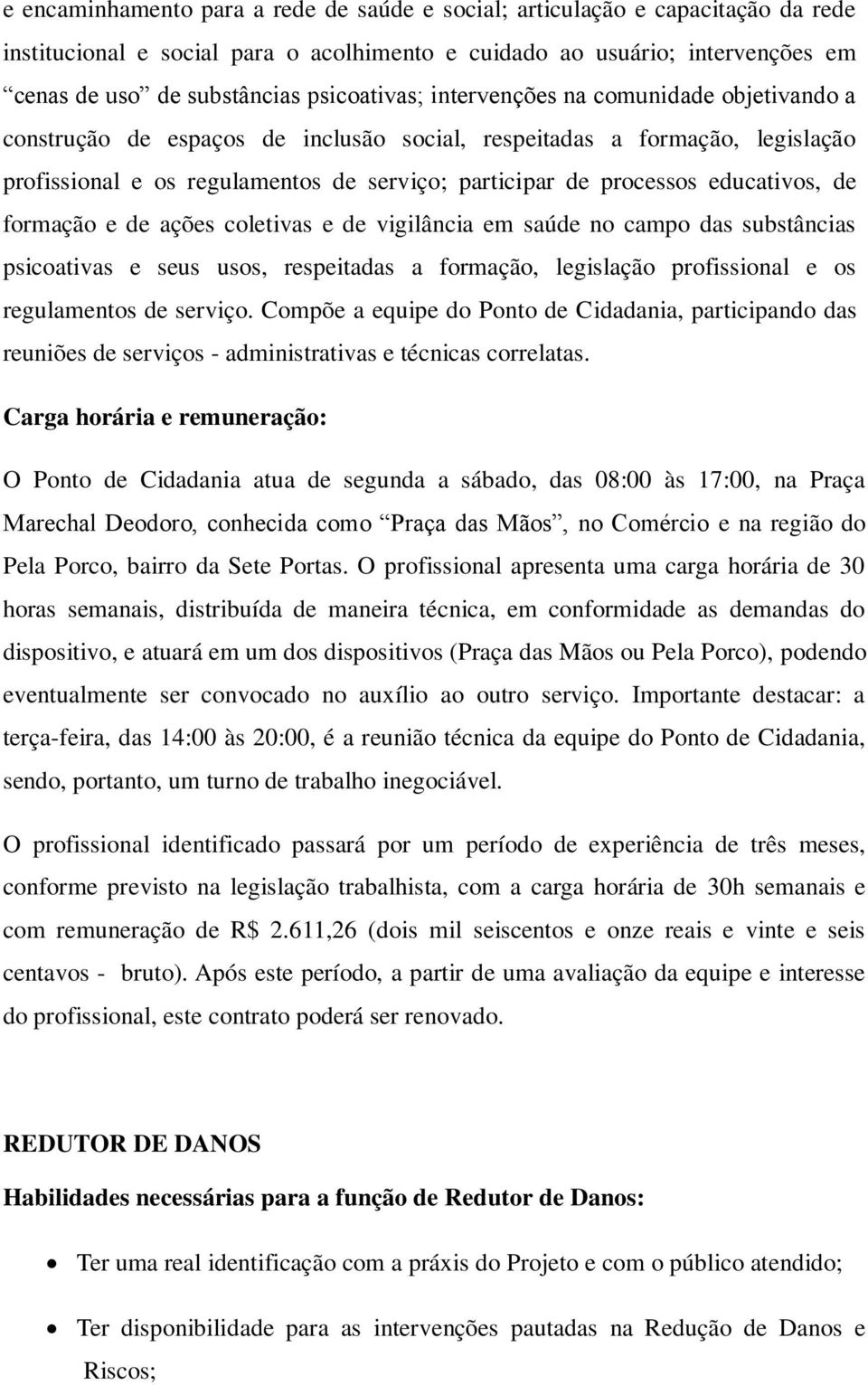 e encaminhamento para a rede de saúde e social; articulação e capacitação da rede institucional e social para o acolhimento e cuidado ao usuário; intervenções em “cenas de uso” de substâncias psicoativas; intervenções na comunidade objetivando a construção de espaços de inclusão social, respeitadas a formação, legislação profissional e os regulamentos de serviço; participar de processos educativos, de formação e de ações coletivas e de vigilância em saúde no campo das substâncias psicoativas e seus usos, respeitadas a formação, legislação profissional e os regulamentos de serviço. Compõe a equipe do Ponto de Cidadania, participando das reuniões de serviços - administrativas e técnicas correlatas.

Carga horária e remuneração:

O Ponto de Cidadania atua de segunda a sábado, das 08:00 às 17:00, na Praça Marechal Deodoro, conhecida como “Praça das Mãos”, no Comércio e na região do Pela Porco, bairro da Sete Portas. O profissional apresenta uma carga horária de 30 horas semanais, distribuída de maneira técnica, em conformidade as demandas do dispositivo, e atuará em um dos dispositivos (Praça das Mãos ou Pela Porco), podendo eventualmente ser convocado no auxílio ao outro serviço. Importante destacar: a terça-feira, das 14:00 às 20:00, é a reunião técnica da equipe do Ponto de Cidadania, sendo, portanto, um turno de trabalho inegociável.

O profissional identificado passará por um período de experiência de três meses, conforme previsto na legislação trabalhista, com a carga horária de 30h semanais e com remuneração de R$ 2.611,26 (dois mil seiscentos e onze reais e vinte e seis centavos - bruto). Após este período, a partir de uma avaliação da equipe e interesse do profissional, este contrato poderá ser renovado.

REDUTOR DE DANOS

Habilidades necessárias para a função de Redutor de Danos:

• Ter uma real identificação com a práxis do Projeto e com o público atendido;

• Ter disponibilidade para as intervenções pautadas na Redução de Danos e Riscos;